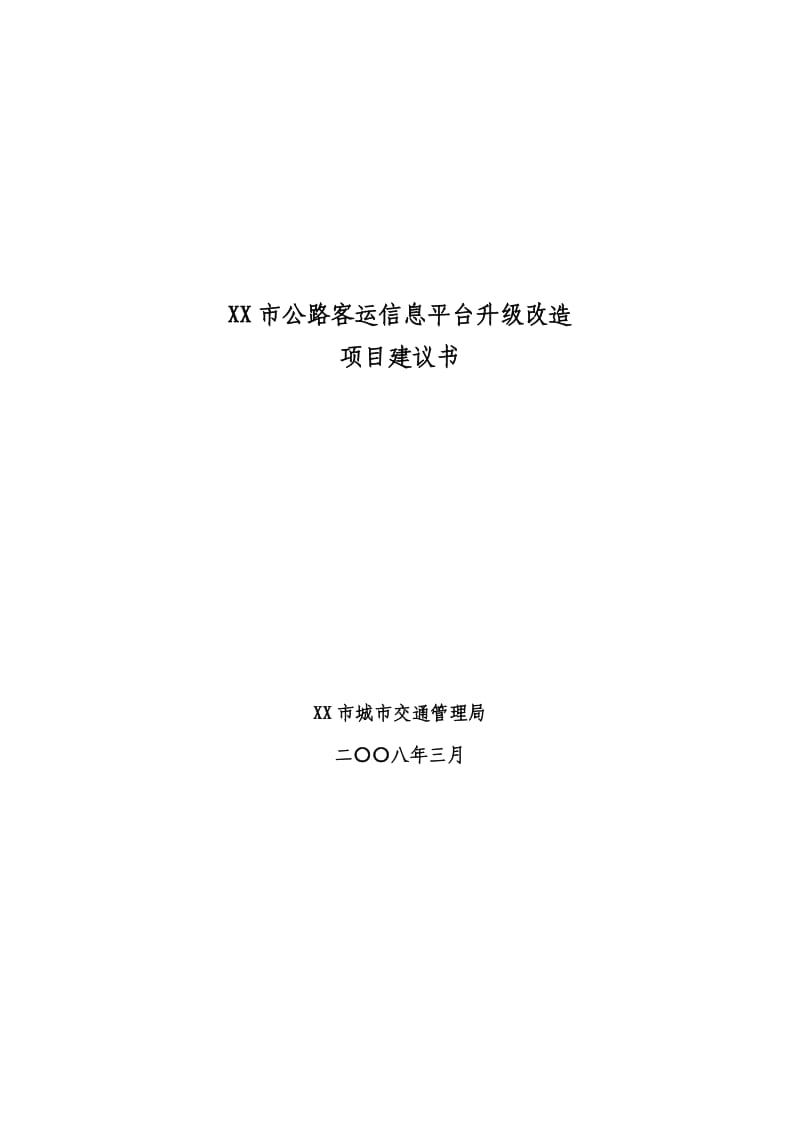 XX 市公路客运信息平台升级改造
项目建议书

XX 市城市交通管理局

二〇〇八年三月